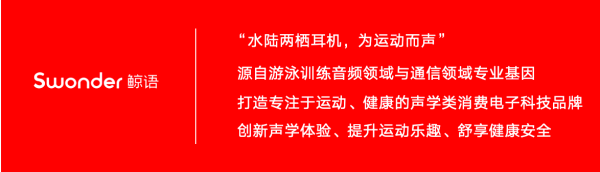 Swonder 鲸语

“水陆两栖耳机，为运动而声”

源自游泳训练音频领域与通信领域专业基因

打造专注于运动、健康的声学类消费电子科技品牌

创新声学体验、提升运动乐趣、舒享健康安全